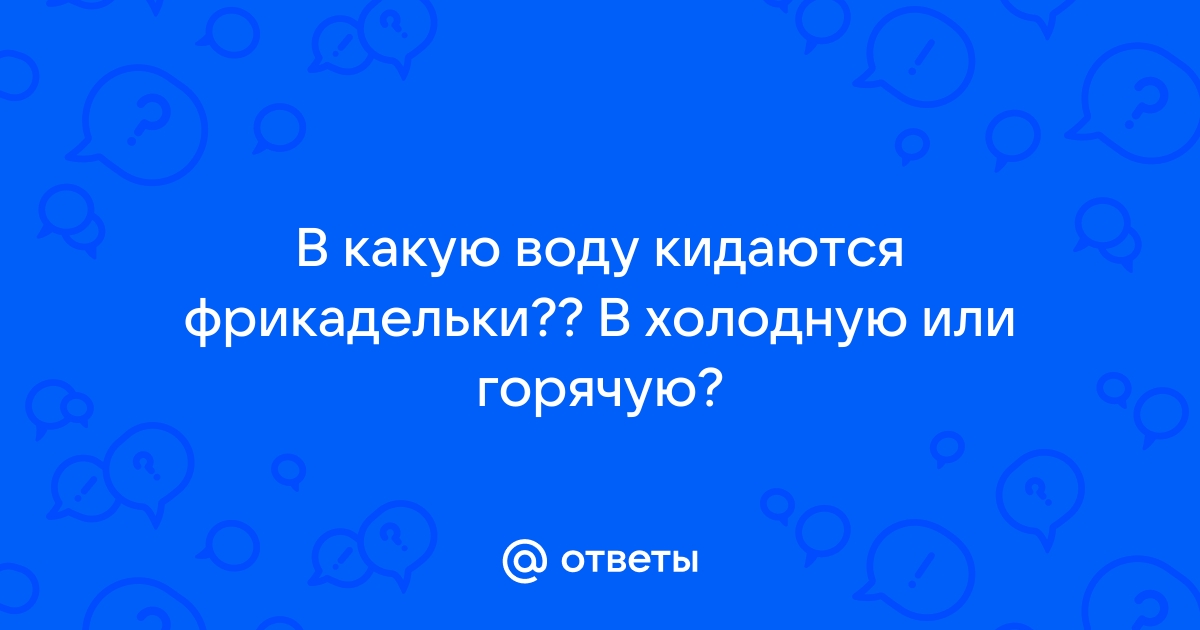 В какую воду кидаются фрикадельки?? В холодную или горячую?

@ ответы